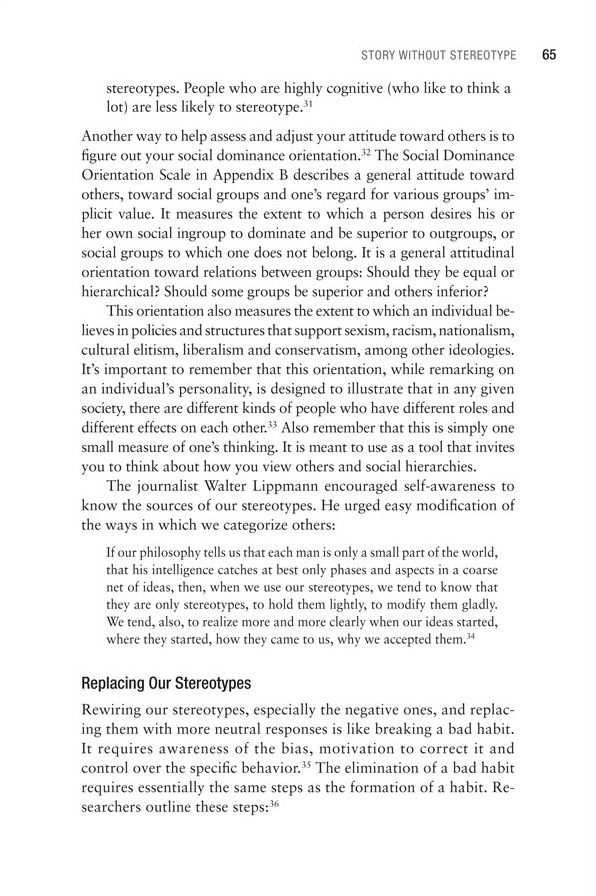 STORY WITHOUT STEREOTYPE 65

stereotypes. People who are highly cognitive (who like to think a lot) are less likely to stereotype.$^{31}$

Another way to help assess and adjust your attitude toward others is to figure out your social dominance orientation.$^{32}$ The Social Dominance Orientation Scale in Appendix B describes a general attitude toward others, toward social groups and one's regard for various groups' implicit value. It measures the extent to which a person desires his or her own social ingroup to dominate and be superior to outgroups, or social groups to which one does not belong. It is a general attitudinal orientation toward relations between groups: Should they be equal or hierarchical? Should some groups be superior and others inferior?

This orientation also measures the extent to which an individual believes in policies and structures that support sexism, racism, nationalism, cultural elitism, liberalism and conservatism, among other ideologies. It's important to remember that this orientation, while remarking on an individual's personality, is designed to illustrate that in any given society, there are different kinds of people who have different roles and different effects on each other.$^{33}$ Also remember that this is simply one small measure of one's thinking. It is meant to use as a tool that invites you to think about how you view others and social hierarchies.

The journalist Walter Lippmann encouraged self-awareness to know the sources of our stereotypes. He urged easy modification of the ways in which we categorize others:

If our philosophy tells us that each man is only a small part of the world, that his intelligence catches at best only phases and aspects in a coarse net of ideas, then, when we use our stereotypes, we tend to know that they are only stereotypes, to hold them lightly, to modify them gladly. We tend, also, to realize more and more clearly when our ideas started, where they started, how they came to us, why we accepted them.$^{34}$

Replacing Our Stereotypes

Rewiring our stereotypes, especially the negative ones, and replacing them with more neutral responses is like breaking a bad habit. It requires awareness of the bias, motivation to correct it and control over the specific behavior.$^{35}$ The elimination of a bad habit requires essentially the same steps as the formation of a habit. Researchers outline these steps:$^{36}$